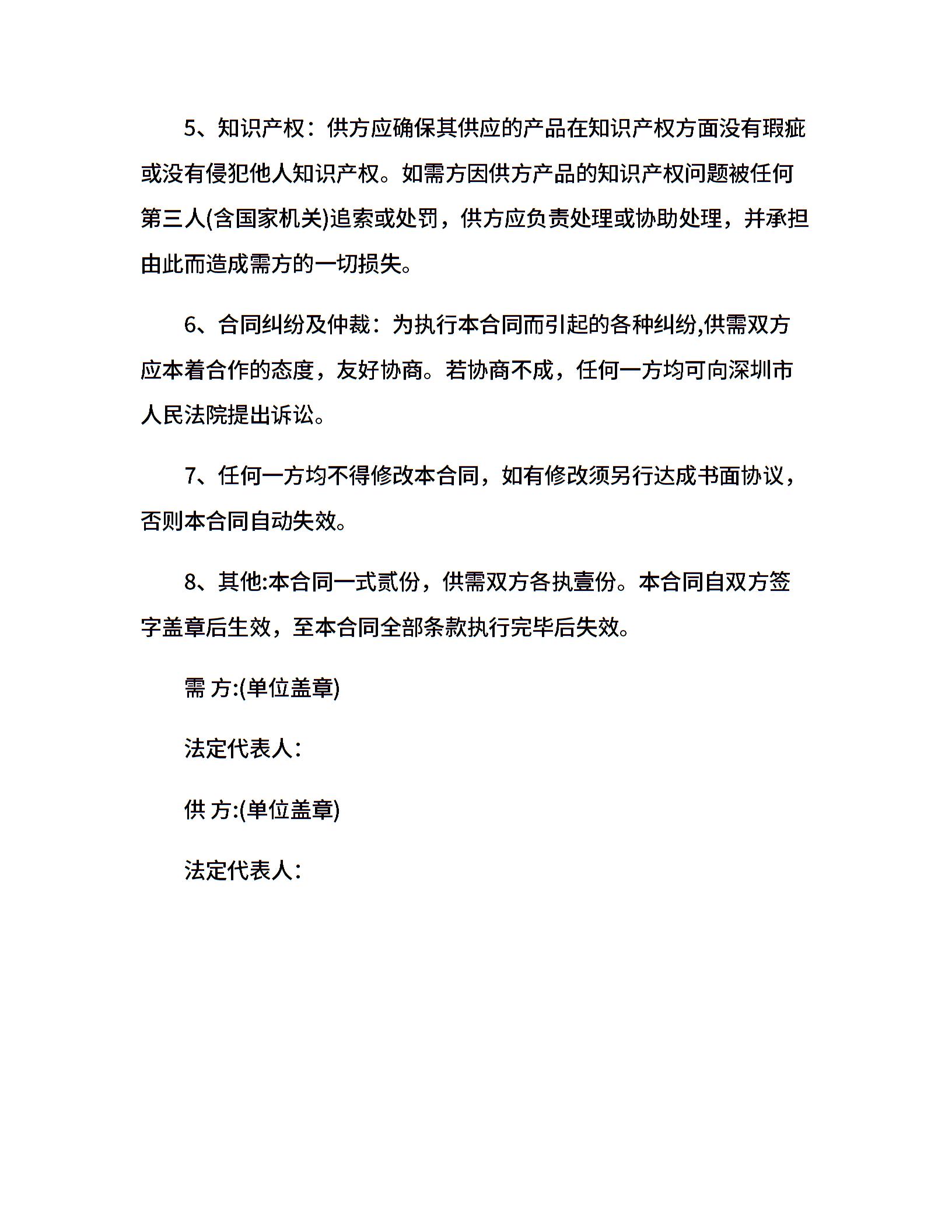 5、知识产权：供方应确保其供应的产品在知识产权方面没有瑕疵或没有侵犯他人知识产权。如需方因供方产品的知识产权问题被任何第三人(含国家机关)追索或处罚，供方应负责处理或协助处理，并承担由此而造成需方的一切损失。

6、合同纠纷及仲裁：为执行本合同而引起的各种纠纷,供需双方应本着合作的态度，友好协商。若协商不成，任何一方均可向深圳市人民法院提出诉讼。

7、任何一方均不得修改本合同，如有修改须另行达成书面协议，否则本合同自动失效。

8、其他:本合同一式贰份，供需双方各执壹份。本合同自双方签字盖章后生效，至本合同全部条款执行完毕后失效。

需 方:(单位盖章)

法定代表人：

供 方:(单位盖章)

法定代表人：